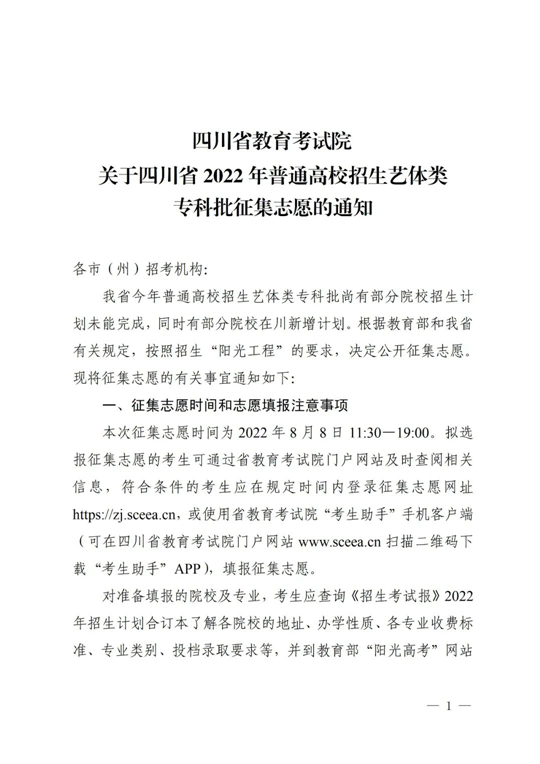 四川省教育考试院
关于四川省 2022 年普通高校招生艺体类
专科批征集志愿的通知

各市（州）招考机构:

我省今年普通高校招生艺体类专科批尚有部分院校招生计划未能完成，同时有部分院校在川新增计划。根据教育部和我省有关规定，按照招生“阳光工程”的要求，决定公开征集志愿。现将征集志愿的有关事宜通知如下:

一、征集志愿时间和志愿填报注意事项

本次征集志愿时间为 2022 年 8 月 8 日 11:30—19:00。拟选报征集志愿的考生可通过省教育考试院门户网站及时查阅相关信息，符合条件的考生应在规定时间内登录征集志愿网址 https://zj.sceea.cn，或使用省教育考试院“考生助手”手机客户端（可在四川省教育考试院门户网站 www.sceea.cn 扫描二维码下载“考生助手”APP），填报征集志愿。

对准备填报的院校及专业，考生应查询《招生考试报》2022 年招生计划合订本了解各院校的地址、办学性质、各专业收费标准、专业类别、投档录取要求等，并到教育部“阳光高考”网站

— 1 —